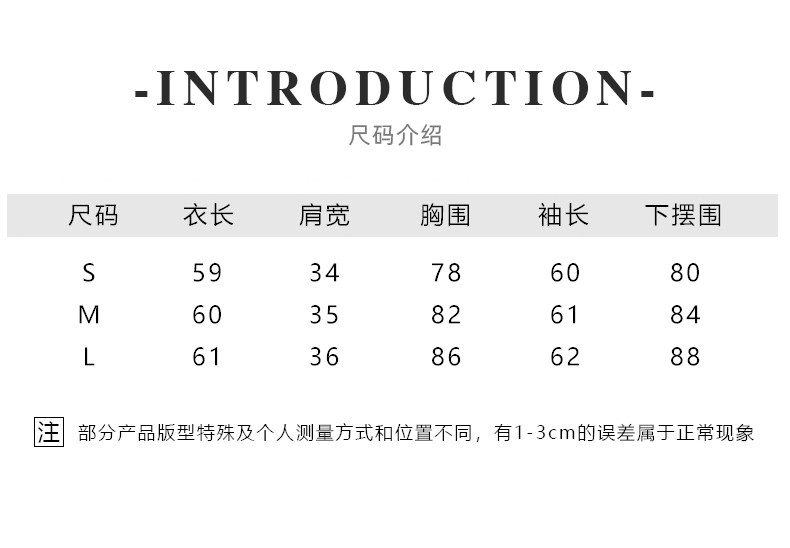 -INTRODUCTION-
尺码介绍

| 尺码 | 衣长 | 肩宽 | 胸围 | 袖长 | 下摆围 |
|---|---|---|---|---|---|
| S | 59 | 34 | 78 | 60 | 80 |
| M | 60 | 35 | 82 | 61 | 84 |
| L | 61 | 36 | 86 | 62 | 88 |

注 部分产品版型特殊及个人测量方式和位置不同，有1-3cm的误差属于正常现象